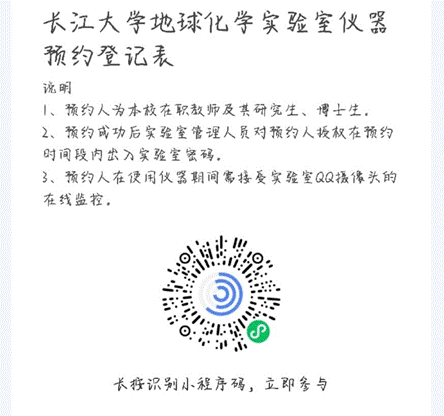 长江大学地球化学实验室仪器预约登记表

说明

1、预约人为本校在职教师及其研究生、博士生。

2、预约成功后实验室管理人员对预约人授权在预约时间段内出入实验室密码。

3、预约人在使用仪器期间需接受实验室QQ摄像头的在线监控。

长按识别小程序码，立即参与